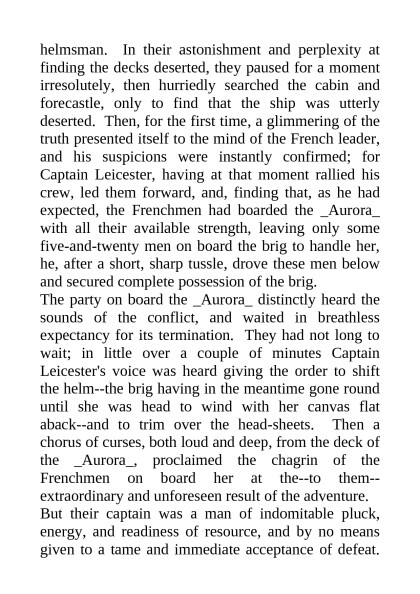 helmsman. In their astonishment and perplexity at finding the decks deserted, they paused for a moment irresolutely, then hurriedly searched the cabin and forecastle, only to find that the ship was utterly deserted. Then, for the first time, a glimmering of the truth presented itself to the mind of the French leader, and his suspicions were instantly confirmed; for Captain Leicester, having at that moment rallied his crew, led them forward, and, finding that, as he had expected, the Frenchmen had boarded the _Aurora_ with all their available strength, leaving only some five-and-twenty men on board the brig to handle her, he, after a short, sharp tussle, drove these men below and secured complete possession of the brig.

The party on board the _Aurora_ distinctly heard the sounds of the conflict, and waited in breathless expectancy for its termination. They had not long to wait; in little over a couple of minutes Captain Leicester's voice was heard giving the order to shift the helm--the brig having in the meantime gone round until she was head to wind with her canvas flat aback--and to trim over the head-sheets. Then a chorus of curses, both loud and deep, from the deck of the _Aurora_, proclaimed the chagrin of the Frenchmen on board her at the--to them--extraordinary and unforeseen result of the adventure.

But their captain was a man of indomitable pluck, energy, and readiness of resource, and by no means given to a tame and immediate acceptance of defeat.